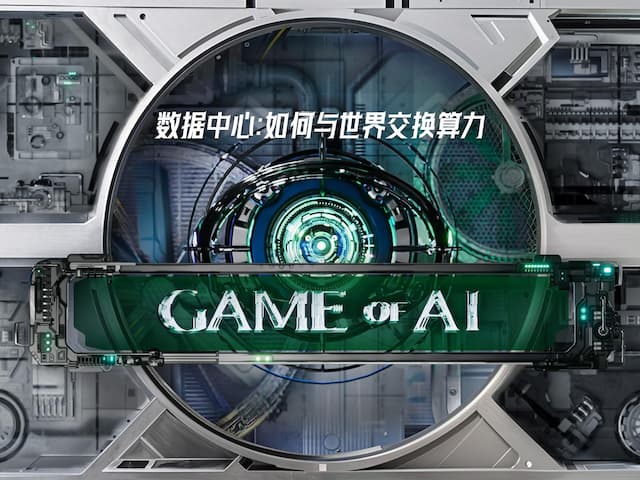 数据中心:如何与世界交换算力

GAME OF AI